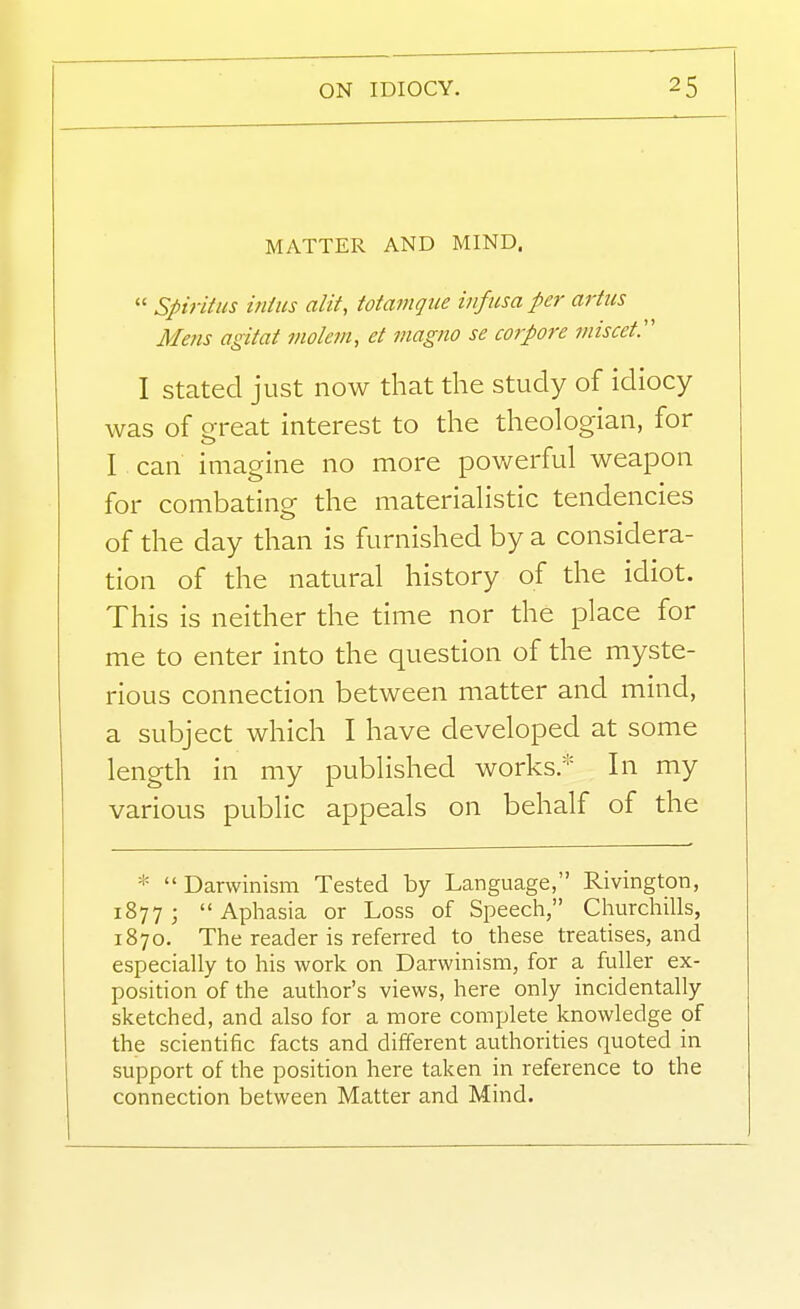 ON IDIOCY. 25

MATTER AND MIND.

"Spiritus intus alit, totamque infusa per artus
Mens agitat molem, et magno se corpore miscet."

I stated just now that the study of idiocy was of great interest to the theologian, for I can imagine no more powerful weapon for combating the materialistic tendencies of the day than is furnished by a consideration of the natural history of the idiot. This is neither the time nor the place for me to enter into the question of the mysterious connection between matter and mind, a subject which I have developed at some length in my published works.* In my various public appeals on behalf of the

* "Darwinism Tested by Language," Rivington, 1877; "Aphasia or Loss of Speech," Churchills, 1870. The reader is referred to these treatises, and especially to his work on Darwinism, for a fuller exposition of the author's views, here only incidentally sketched, and also for a more complete knowledge of the scientific facts and different authorities quoted in support of the position here taken in reference to the connection between Matter and Mind.